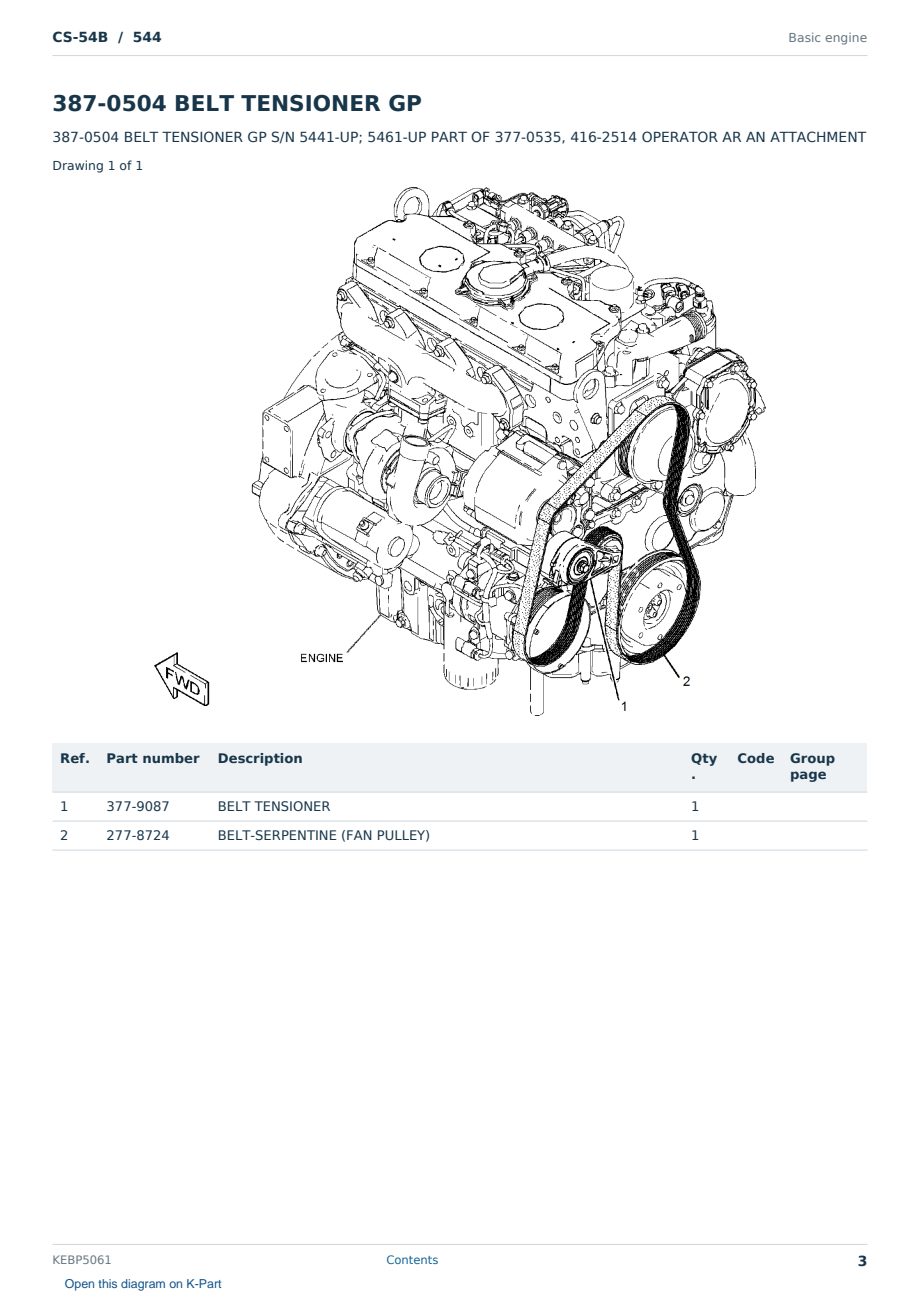 CS-54B / 544

Basic engine

387-0504 BELT TENSIONER GP

387-0504 BELT TENSIONER GP S/N 5441-UP; 5461-UP PART OF 377-0535, 416-2514 OPERATOR AR AN ATTACHMENT

Drawing 1 of 1

ENGINE

FWD

2

1

| Ref. | Part number | Description | Qty. | Code | Group page |
|---|---|---|---|---|---|
| 1 | 377-9087 | BELT TENSIONER | 1 | | |
| 2 | 277-8724 | BELT-SERPENTINE (FAN PULLEY) | 1 | | |

KEBP5061

Contents

3

Open this diagram on K-Part